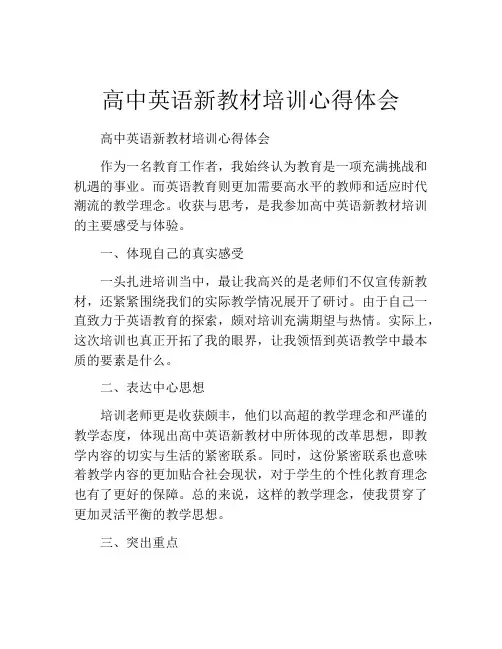 高中英语新教材培训心得体会

高中英语新教材培训心得体会

作为一名教育工作者，我始终认为教育是一项充满挑战和机遇的事业。而英语教育则更加需要高水平的教师和适应时代潮流的教学理念。收获与思考，是我参加高中英语新教材培训的主要感受与体验。

一、体现自己的真实感受

一头扎进培训当中，最让我高兴的是老师们不仅宣传新教材，还紧紧围绕我们的实际教学情况展开了研讨。由于自己一直致力于英语教育的探索，颇对培训充满期望与热情。实际上，这次培训也真正开拓了我的眼界，让我领悟到英语教学中最本质的要素是什么。

二、表达中心思想

培训老师更是收获颇丰，他们以高超的教学理念和严谨的教学态度，体现出高中英语新教材中所体现的改革思想，即教学内容的切实与生活的紧密联系。同时，这份紧密联系也意味着教学内容的更加贴合社会现状，对于学生的个性化教育理念也有了更好的保障。总的来说，这样的教学理念，使我贯穿了更加灵活平衡的教学思想。

三、突出重点